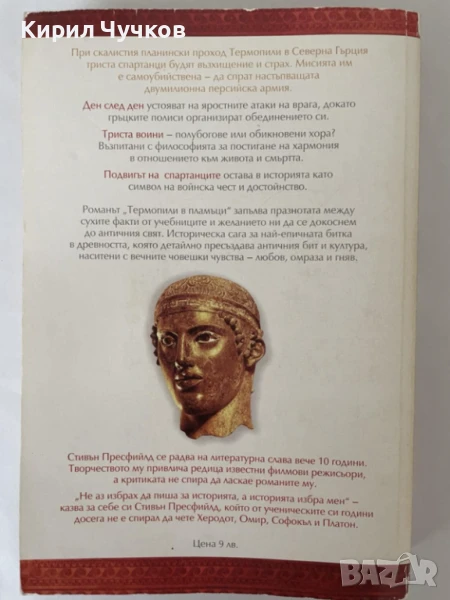 Кирил Чучков

При скалистия планински проход Термопили в Северна Гърция триста спартанци будят възхищение и страх. Мисията им е самоубийствена – да спрат настъпващата двумилионна персийска армия.

Ден след ден устояват на яростните атаки на врага, докато гръцките полиси организират обединението си.

Триста воини – полубогове или обикновени хора? Възпитани с философията за постигане на хармония в отношението към живота и смъртта.

Подвигът на спартанците остава в историята като символ на войнска чест и достойнство.

Романът „Термопили в пламъци" запълва празнотата между сухите факти от учебниците и желанието ни да се докоснем до античния свят. Историческа сага за най-епичната битка в древността, която детайлно пресъздава античния бит и култура, наситени с вечните човешки чувства – любов, омраза и гняв.

Стивън Пресфийлд се радва на литературна слава вече 10 години. Творчеството му привлича редица известни филмови режисьори, а критиката не спира да ласкае романите му.

„Не аз избрах да пиша за историята, а историята избра мен" – казва за себе си Стивън Пресфийлд, който от ученическите си години досега не е спирал да чете Херодот, Омир, Софокъл и Платон.

Цена 9 лв.

BAZAR